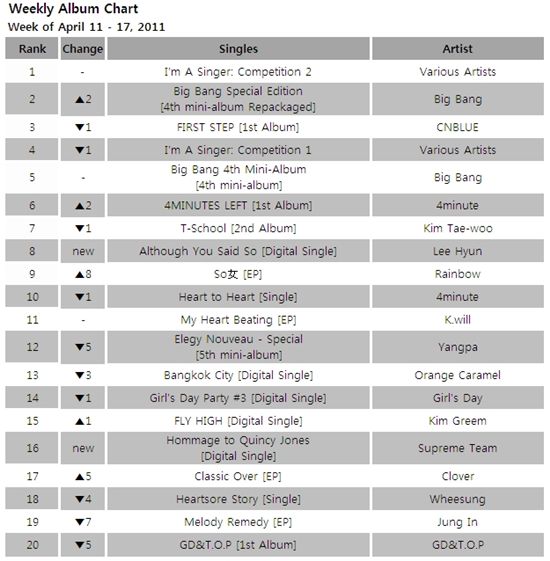 Weekly Album Chart
Week of April 11 - 17, 2011

| Rank | Change | Singles | Artist |
|---|---|---|---|
| 1 | - | I'm A Singer: Competition 2 | Various Artists |
| 2 | ▲2 | Big Bang Special Edition [4th mini-album Repackaged] | Big Bang |
| 3 | ▼1 | FIRST STEP [1st Album] | CNBLUE |
| 4 | ▼1 | I'm A Singer: Competition 1 | Various Artists |
| 5 | - | Big Bang 4th Mini-Album [4th mini-album] | Big Bang |
| 6 | ▲2 | 4MINUTES LEFT [1st Album] | 4minute |
| 7 | ▼1 | T-School [2nd Album] | Kim Tae-woo |
| 8 | new | Although You Said So [Digital Single] | Lee Hyun |
| 9 | ▲8 | So女 [EP] | Rainbow |
| 10 | ▼1 | Heart to Heart [Single] | 4minute |
| 11 | - | My Heart Beating [EP] | K.will |
| 12 | ▼5 | Elegy Nouveau - Special [5th mini-album] | Yangpa |
| 13 | ▼3 | Bangkok City [Digital Single] | Orange Caramel |
| 14 | ▼1 | Girl's Day Party #3 [Digital Single] | Girl's Day |
| 15 | ▲1 | FLY HIGH [Digital Single] | Kim Greem |
| 16 | new | Hommage to Quincy Jones [Digital Single] | Supreme Team |
| 17 | ▲5 | Classic Over [EP] | Clover |
| 18 | ▼4 | Heartsore Story [Single] | Wheesung |
| 19 | ▼7 | Melody Remedy [EP] | Jung In |
| 20 | ▼5 | GD&T.O.P [1st Album] | GD&T.O.P |